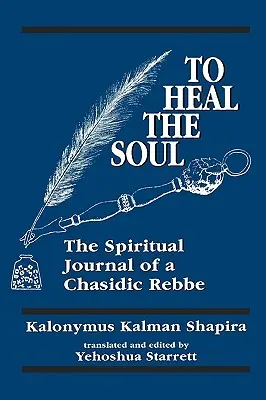 TO HEAL THE SOUL

The Spiritual Journal of a Chasidic Rebbe

Kalonymus Kalman Shapira

translated and edited by
Yehoshua Starrett